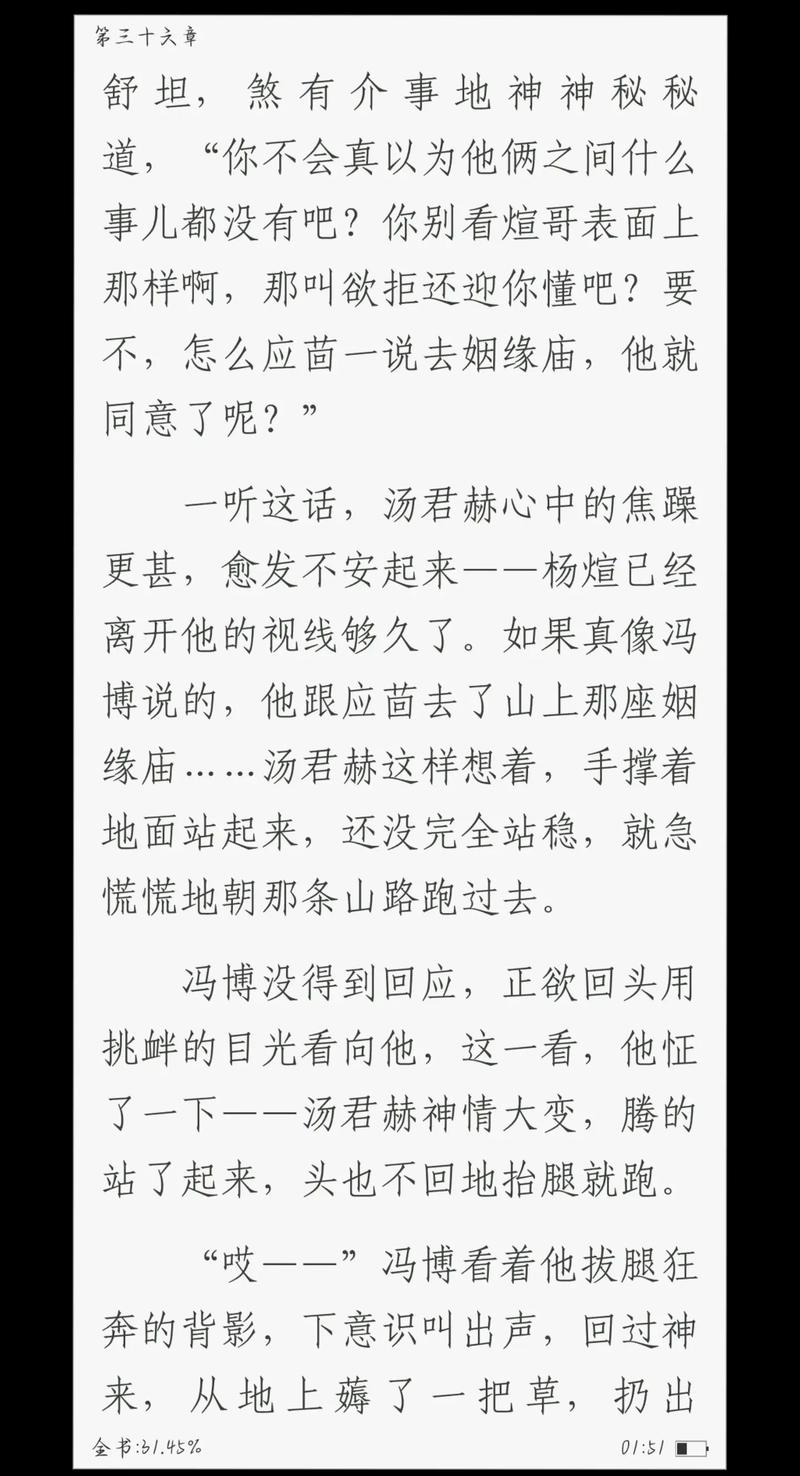 第三十六章

舒坦，煞有介事地神神秘秘道，“你不会真以为他俩之间什么事儿都没有吧？你别看煊哥表面上那样啊，那叫欲拒还迎你懂吧？要不，怎么应茴一说去姻缘庙，他就同意了呢？”

一听这话，汤君赫心中的焦躁更甚，愈发不安起来——杨煊已经离开他的视线够久了。如果真像冯博说的，他跟应茴去了山上那座姻缘庙……汤君赫这样想着，手撑着地面站起来，还没完全站稳，就急慌慌地朝那条山路跑过去。

冯博没得到回应，正欲回头用挑衅的目光看向他，这一看，他怔了一下——汤君赫神情大变，腾的站了起来，头也不回地抬腿就跑。

“哎——”冯博看着他拔腿狂奔的背影，下意识叫出声，回过神来，从地上薅了一把草，扔出

全书:31.45%

01:51